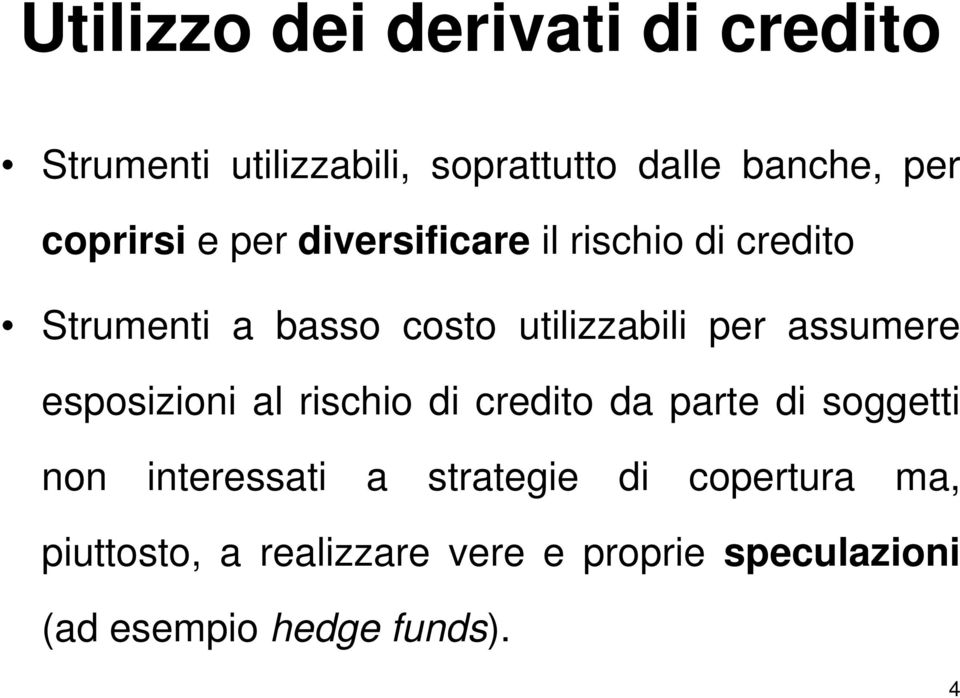 Utilizzo dei derivati di credito

• Strumenti utilizzabili, soprattutto dalle banche, per coprirsi e per diversificare il rischio di credito

• Strumenti a basso costo utilizzabili per assumere esposizioni al rischio di credito da parte di soggetti non interessati a strategie di copertura ma, piuttosto, a realizzare vere e proprie speculazioni (ad esempio hedge funds).

4